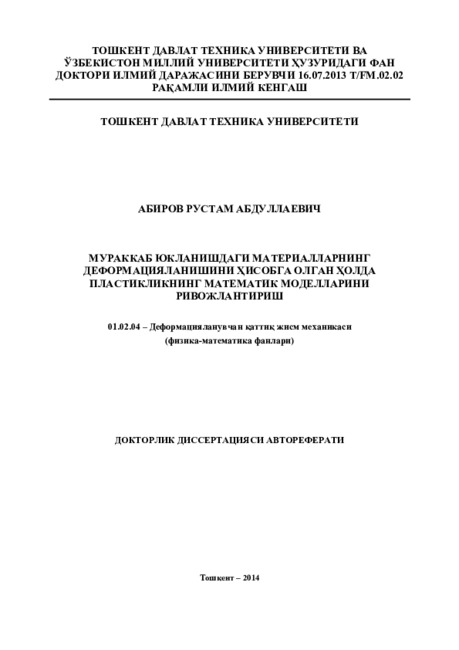 ТОШКЕНТ ДАВЛАТ ТЕХНИКА УНИВЕРСИТЕТИ ВА ЎЗБЕКИСТОН МИЛЛИЙ УНИВЕРСИТЕТИ ҲУЗУРИДАГИ ФАН ДОКТОРИ ИЛМИЙ ДАРАЖАСИНИ БЕРУВЧИ 16.07.2013 T/FM.02.02 РАҚАМЛИ ИЛМИЙ КЕНГАШ

ТОШКЕНТ ДАВЛАТ ТЕХНИКА УНИВЕРСИТЕТИ

АБИРОВ РУСТАМ АБДУЛЛАЕВИЧ

МУРАККАБ ЮКЛАНИШДАГИ МАТЕРИАЛЛАРНИНГ ДЕФОРМАЦИЯЛАНИШИНИ ҲИСОБГА ОЛГАН ҲОЛДА ПЛАСТИКЛИКНИНГ МАТЕМАТИК МОДЕЛЛАРИНИ РИВОЖЛАНТИРИШ

01.02.04 – Деформацияланувчан қаттиқ жисм механикаси
(физика-математика фанлари)

ДОКТОРЛИК ДИССЕРТАЦИЯСИ АВТОРЕФЕРАТИ

Тошкент – 2014